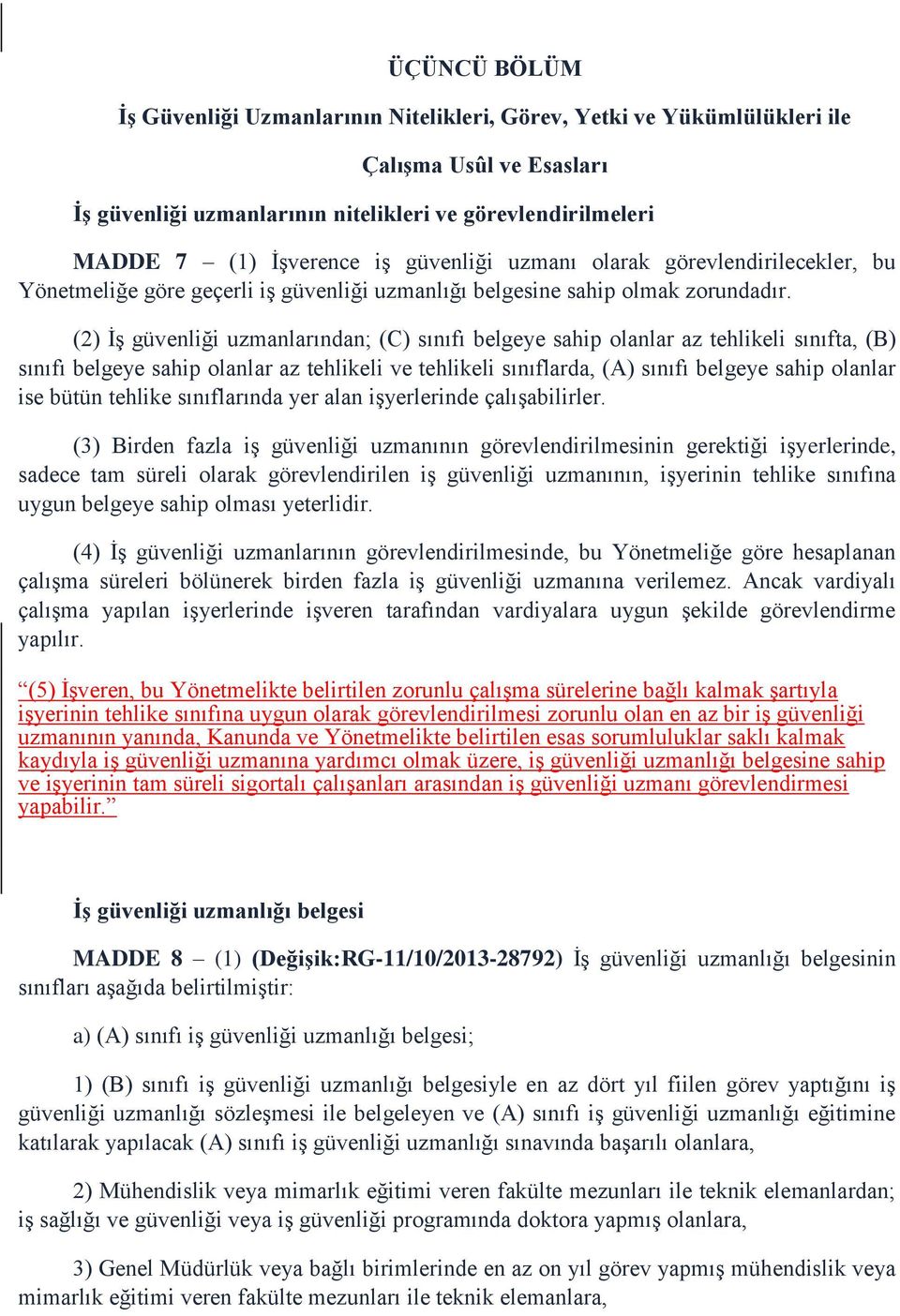 ÜÇÜNCÜ BÖLÜM

İş Güvenliği Uzmanlarının Nitelikleri, Görev, Yetki ve Yükümlülükleri ile

Çalışma Usûl ve Esasları

İş güvenliği uzmanlarının nitelikleri ve görevlendirilmeleri

MADDE 7 – (1) İşverence iş güvenliği uzmanı olarak görevlendirilecekler, bu Yönetmeliğe göre geçerli iş güvenliği uzmanlığı belgesine sahip olmak zorundadır.

(2) İş güvenliği uzmanlarından; (C) sınıfı belgeye sahip olanlar az tehlikeli sınıfta, (B) sınıfı belgeye sahip olanlar az tehlikeli ve tehlikeli sınıflarda, (A) sınıfı belgeye sahip olanlar ise bütün tehlike sınıflarında yer alan işyerlerinde çalışabilirler.

(3) Birden fazla iş güvenliği uzmanının görevlendirilmesinin gerektiği işyerlerinde, sadece tam süreli olarak görevlendirilen iş güvenliği uzmanının, işyerinin tehlike sınıfına uygun belgeye sahip olması yeterlidir.

(4) İş güvenliği uzmanlarının görevlendirilmesinde, bu Yönetmeliğe göre hesaplanan çalışma süreleri bölünerek birden fazla iş güvenliği uzmanına verilemez. Ancak vardiyalı çalışma yapılan işyerlerinde işveren tarafından vardiyalara uygun şekilde görevlendirme yapılır.

“(5) İşveren, bu Yönetmelikte belirtilen zorunlu çalışma sürelerine bağlı kalmak şartıyla işyerinin tehlike sınıfına uygun olarak görevlendirilmesi zorunlu olan en az bir iş güvenliği uzmanının yanında, Kanunda ve Yönetmelikte belirtilen esas sorumluluklar saklı kalmak kaydıyla iş güvenliği uzmanına yardımcı olmak üzere, iş güvenliği uzmanlığı belgesine sahip ve işyerinin tam süreli sigortalı çalışanları arasından iş güvenliği uzmanı görevlendirmesi yapabilir.”

İş güvenliği uzmanlığı belgesi

MADDE 8 – (1) (Değişik:RG-11/10/2013-28792) İş güvenliği uzmanlığı belgesinin sınıfları aşağıda belirtilmiştir:

a) (A) sınıfı iş güvenliği uzmanlığı belgesi;

1) (B) sınıfı iş güvenliği uzmanlığı belgesiyle en az dört yıl fiilen görev yaptığını iş güvenliği uzmanlığı sözleşmesi ile belgeleyen ve (A) sınıfı iş güvenliği uzmanlığı eğitimine katılarak yapılacak (A) sınıfı iş güvenliği uzmanlığı sınavında başarılı olanlara,

2) Mühendislik veya mimarlık eğitimi veren fakülte mezunları ile teknik elemanlardan; iş sağlığı ve güvenliği veya iş güvenliği programında doktora yapmış olanlara,

3) Genel Müdürlük veya bağlı birimlerinde en az on yıl görev yapmış mühendislik veya mimarlık eğitimi veren fakülte mezunları ile teknik elemanlara,